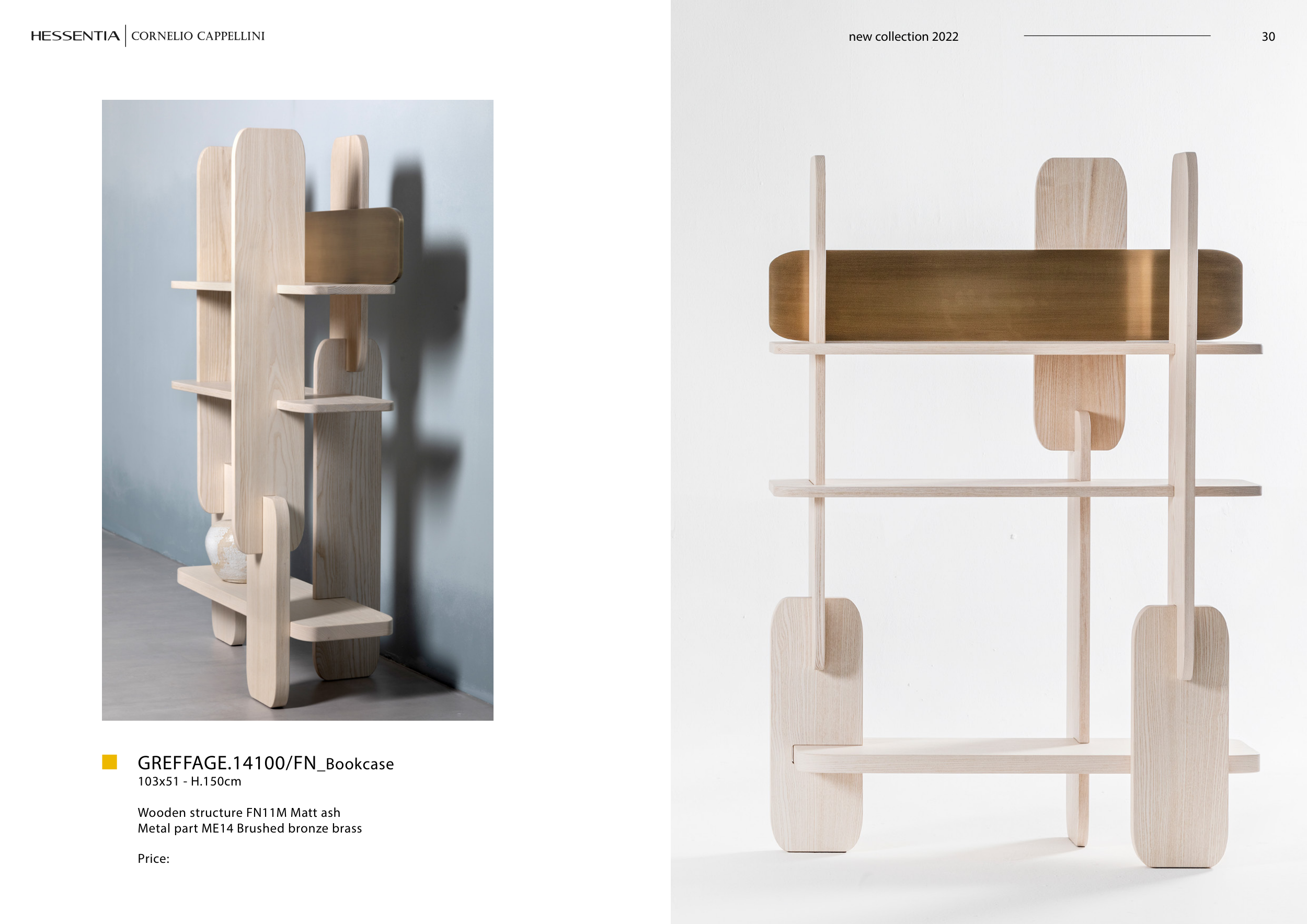 HESSENTIA | CORNELIO CAPPELLINI

new collection 2022

30

GREFFAGE.14100/FN_Bookcase
103x51 - H.150cm

Wooden structure FN11M Matt ash
Metal part ME14 Brushed bronze brass

Price: